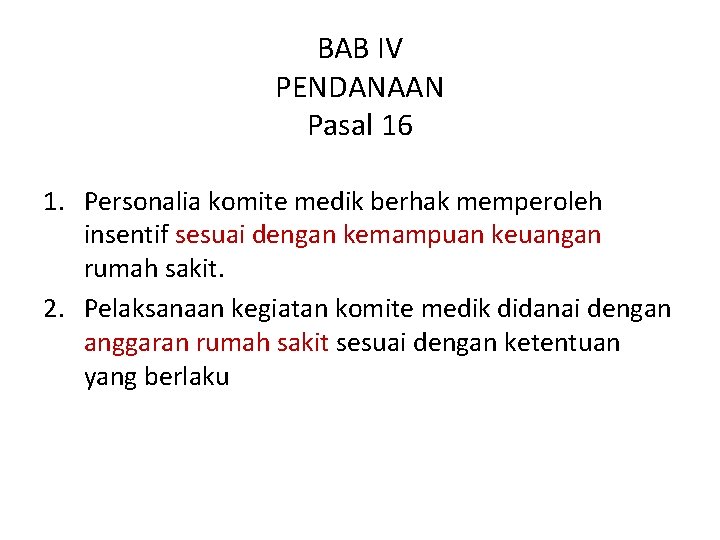 BAB IV
PENDANAAN
Pasal 16

1. Personalia komite medik berhak memperoleh insentif sesuai dengan kemampuan keuangan rumah sakit.
2. Pelaksanaan kegiatan komite medik didanai dengan anggaran rumah sakit sesuai dengan ketentuan yang berlaku